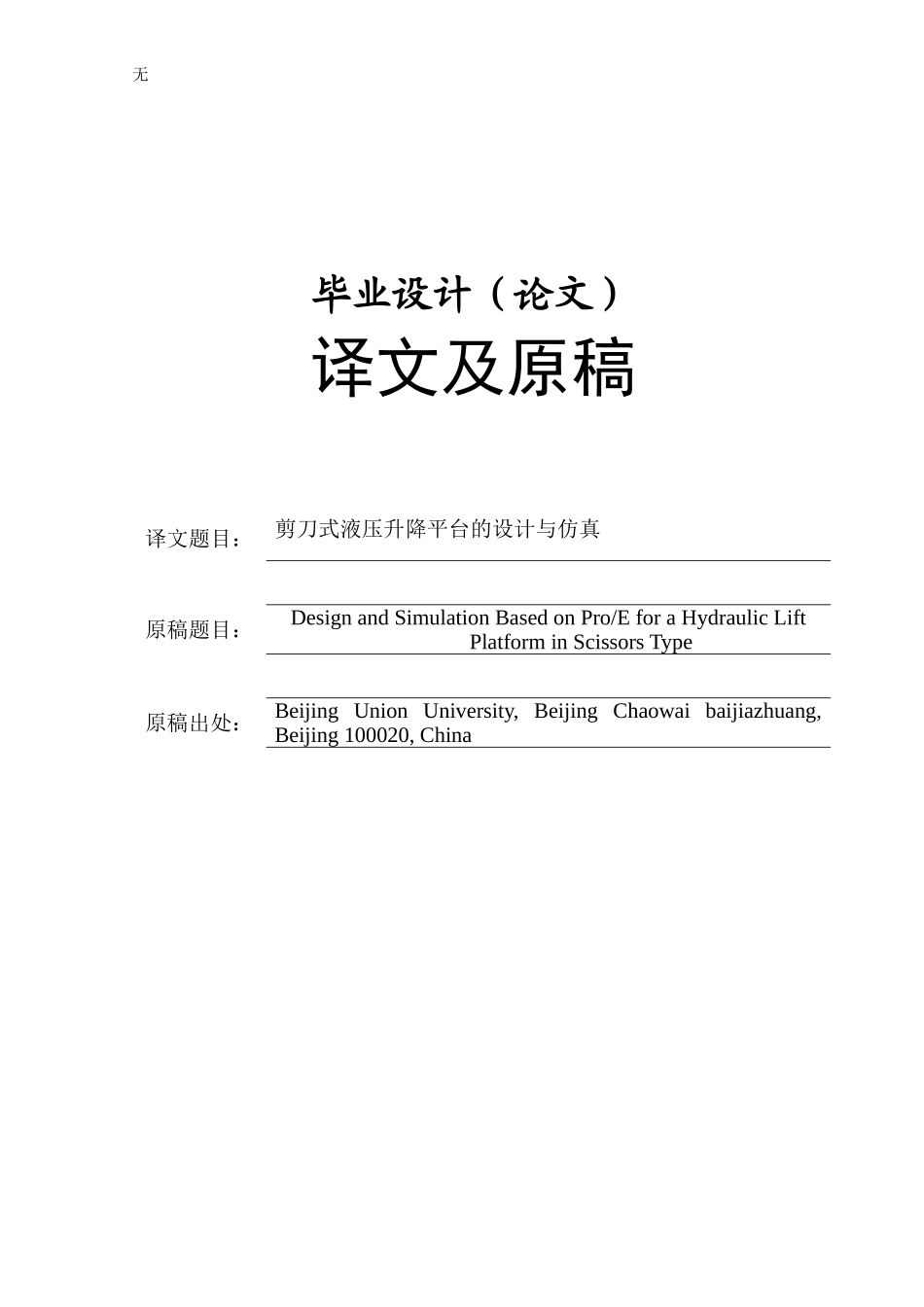 无

毕业设计（论文）

译文及原稿

译文题目： 剪刀式液压升降平台的设计与仿真

原稿题目： Design and Simulation Based on Pro/E for a Hydraulic Lift Platform in Scissors Type

原稿出处： Beijing Union University, Beijing Chaowai baijiazhuang, Beijing 100020, China